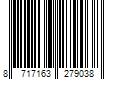 8 717163 279038